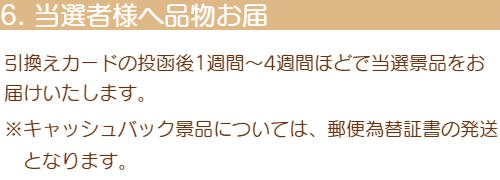 6. 当選者様へ品物お届

引換えカードの投函後1週間～4週間ほどで当選景品をお届けいたします。

※キャッシュバック景品については、郵便為替証書の発送となります。